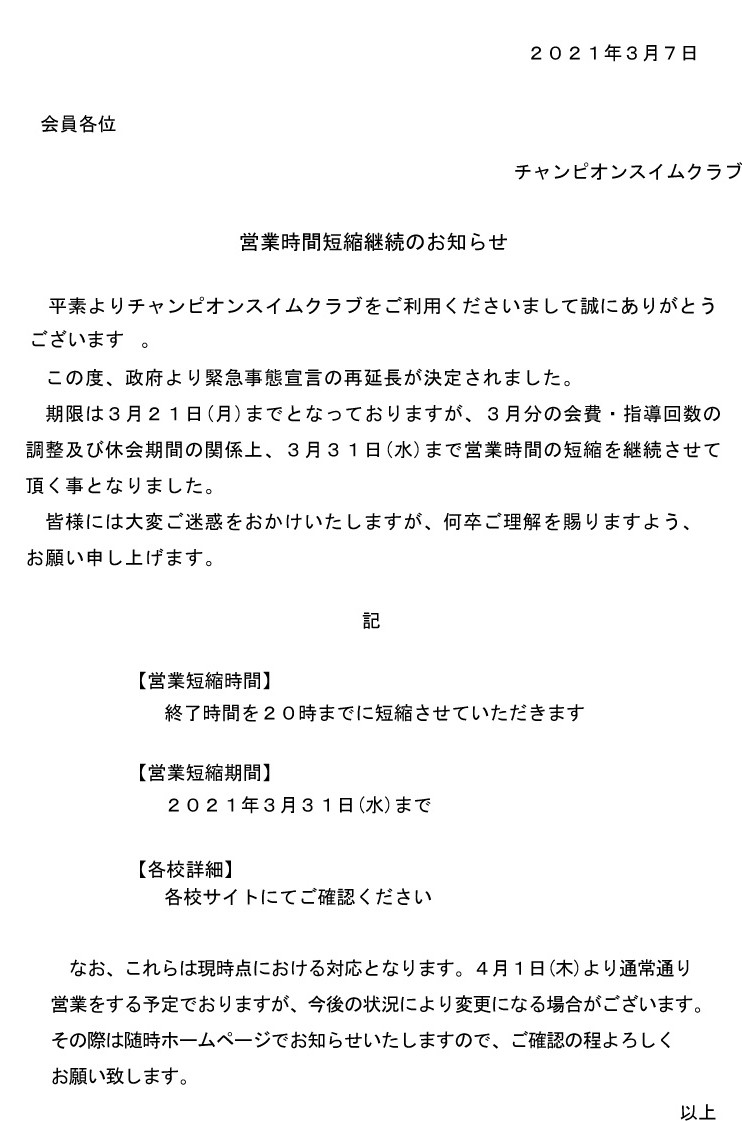 ２０２１年３月７日

会員各位

チャンピオンスイムクラブ

営業時間短縮継続のお知らせ

平素よりチャンピオンスイムクラブをご利用くださいまして誠にありがとうございます　。

この度、政府より緊急事態宣言の再延長が決定されました。

期限は３月２１日(月)までとなっておりますが、３月分の会費・指導回数の調整及び休会期間の関係上、３月３１日(水)まで営業時間の短縮を継続させて頂く事となりました。

皆様には大変ご迷惑をおかけいたしますが、何卒ご理解を賜りますよう、お願い申し上げます。

記

【営業短縮時間】
終了時間を２０時までに短縮させていただきます

【営業短縮期間】
２０２１年３月３１日(水)まで

【各校詳細】
各校サイトにてご確認ください

なお、これらは現時点における対応となります。４月１日(木)より通常通り営業をする予定でおりますが、今後の状況により変更になる場合がございます。その際は随時ホームページでお知らせいたしますので、ご確認の程よろしくお願い致します。

以上